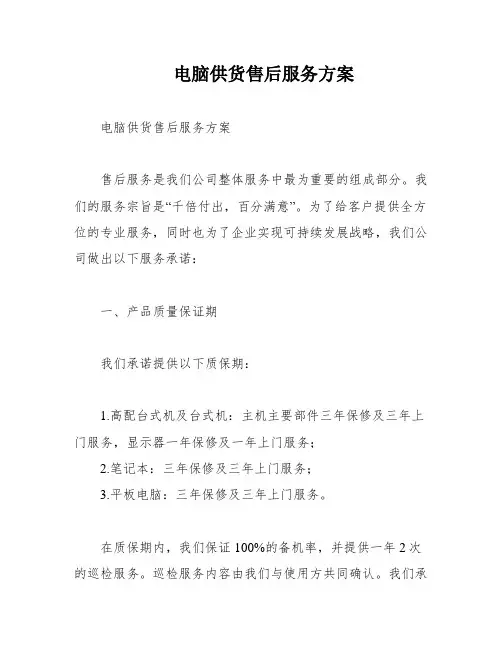 电脑供货售后服务方案

电脑供货售后服务方案

售后服务是我们公司整体服务中最为重要的组成部分。我们的服务宗旨是“千倍付出，百分满意”。为了给客户提供全方位的专业服务，同时也为了企业实现可持续发展战略，我们公司做出以下服务承诺：

一、产品质量保证期

我们承诺提供以下质保期：

1.高配台式机及台式机：主机主要部件三年保修及三年上门服务，显示器一年保修及一年上门服务；
2.笔记本：三年保修及三年上门服务；
3.平板电脑：三年保修及三年上门服务。

在质保期内，我们保证100%的备机率，并提供一年2次的巡检服务。巡检服务内容由我们与使用方共同确认。我们承